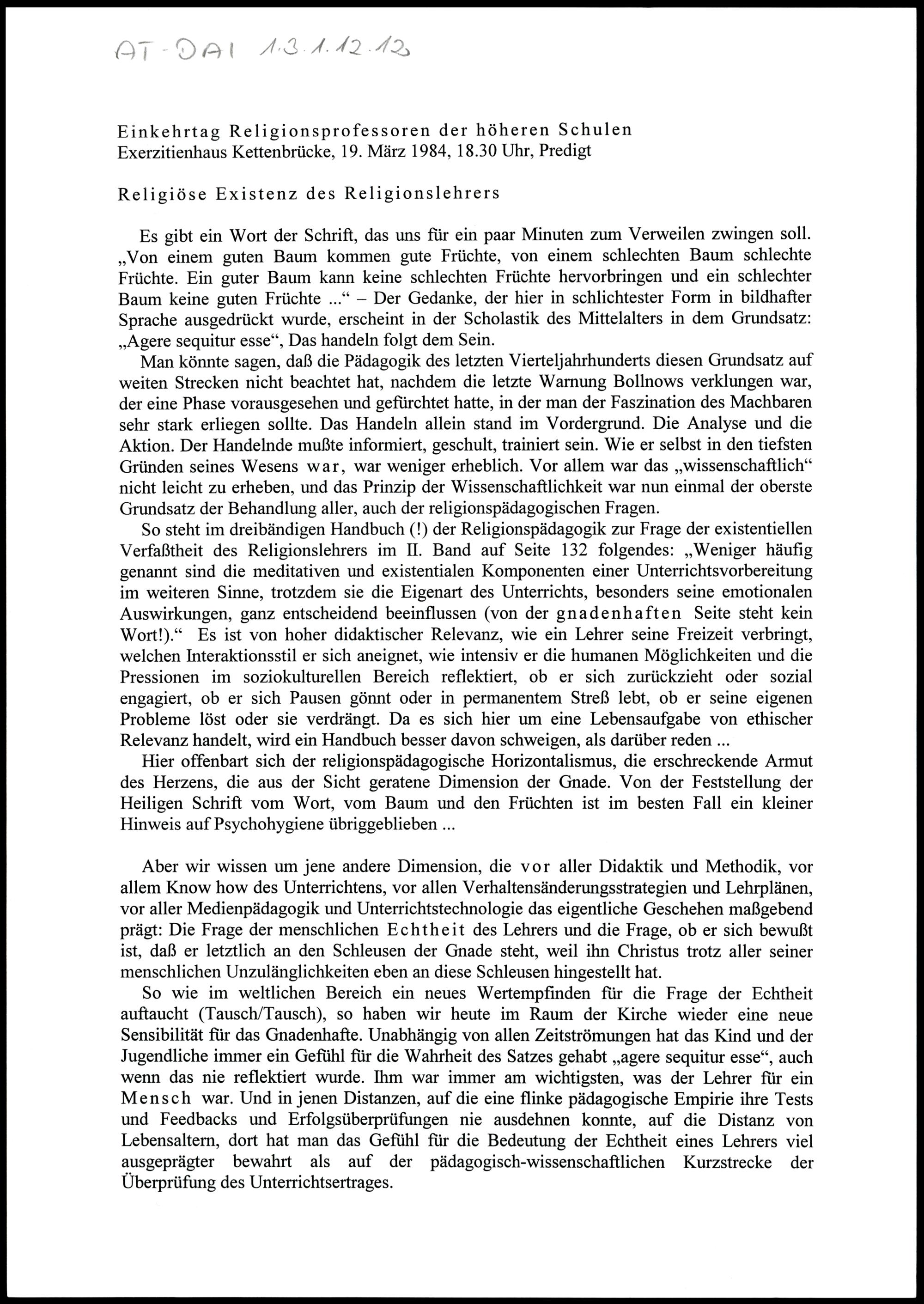 AT-DAI 1.3.1.12.12

Einkehrtag Religionsprofessoren der höheren Schulen
Exerzitienhaus Kettenbrücke, 19. März 1984, 18.30 Uhr, Predigt

Religiöse Existenz des Religionslehrers

Es gibt ein Wort der Schrift, das uns für ein paar Minuten zum Verweilen zwingen soll. „Von einem guten Baum kommen gute Früchte, von einem schlechten Baum schlechte Früchte. Ein guter Baum kann keine schlechten Früchte hervorbringen und ein schlechter Baum keine guten Früchte ...“ – Der Gedanke, der hier in schlichtester Form in bildhafter Sprache ausgedrückt wurde, erscheint in der Scholastik des Mittelalters in dem Grundsatz: „Agere sequitur esse“, Das handeln folgt dem Sein.

Man könnte sagen, daß die Pädagogik des letzten Vierteljahrhunderts diesen Grundsatz auf weiten Strecken nicht beachtet hat, nachdem die letzte Warnung Bollnows verklungen war, der eine Phase vorausgesehen und gefürchtet hatte, in der man der Faszination des Machbaren sehr stark erliegen sollte. Das Handeln allein stand im Vordergrund. Die Analyse und die Aktion. Der Handelnde mußte informiert, geschult, trainiert sein. Wie er selbst in den tiefsten Gründen seines Wesens war, war weniger erheblich. Vor allem war das „wissenschaftlich“ nicht leicht zu erheben, und das Prinzip der Wissenschaftlichkeit war nun einmal der oberste Grundsatz der Behandlung aller, auch der religionspädagogischen Fragen.

So steht im dreibändigen Handbuch (!) der Religionspädagogik zur Frage der existentiellen Verfaßtheit des Religionslehrers im II. Band auf Seite 132 folgendes: „Weniger häufig genannt sind die meditativen und existentialen Komponenten einer Unterrichtsvorbereitung im weiteren Sinne, trotzdem sie die Eigenart des Unterrichts, besonders seine emotionalen Auswirkungen, ganz entscheidend beeinflussen (von der gnadenhaften Seite steht kein Wort!).“ Es ist von hoher didaktischer Relevanz, wie ein Lehrer seine Freizeit verbringt, welchen Interaktionsstil er sich aneignet, wie intensiv er die humanen Möglichkeiten und die Pressionen im soziokulturellen Bereich reflektiert, ob er sich zurückzieht oder sozial engagiert, ob er sich Pausen gönnt oder in permanentem Streß lebt, ob er seine eigenen Probleme löst oder sie verdrängt. Da es sich hier um eine Lebensaufgabe von ethischer Relevanz handelt, wird ein Handbuch besser davon schweigen, als darüber reden ...

Hier offenbart sich der religionspädagogische Horizontalismus, die erschreckende Armut des Herzens, die aus der Sicht geratene Dimension der Gnade. Von der Feststellung der Heiligen Schrift vom Wort, vom Baum und den Früchten ist im besten Fall ein kleiner Hinweis auf Psychohygiene übriggeblieben ...

Aber wir wissen um jene andere Dimension, die vor aller Didaktik und Methodik, vor allem Know how des Unterrichtens, vor allen Verhaltensänderungsstrategien und Lehrplänen, vor aller Medienpädagogik und Unterrichtstechnologie das eigentliche Geschehen maßgebend prägt: Die Frage der menschlichen Echtheit des Lehrers und die Frage, ob er sich bewußt ist, daß er letztlich an den Schleusen der Gnade steht, weil ihn Christus trotz aller seiner menschlichen Unzulänglichkeiten eben an diese Schleusen hingestellt hat.

So wie im weltlichen Bereich ein neues Wertempfinden für die Frage der Echtheit auftaucht (Tausch/Tausch), so haben wir heute im Raum der Kirche wieder eine neue Sensibilität für das Gnadenhafte. Unabhängig von allen Zeitströmungen hat das Kind und der Jugendliche immer ein Gefühl für die Wahrheit des Satzes gehabt „agere sequitur esse“, auch wenn das nie reflektiert wurde. Ihm war immer am wichtigsten, was der Lehrer für ein Mensch war. Und in jenen Distanzen, auf die eine flinke pädagogische Empirie ihre Tests und Feedbacks und Erfolgsüberprüfungen nie ausdehnen konnte, auf die Distanz von Lebensaltern, dort hat man das Gefühl für die Bedeutung der Echtheit eines Lehrers viel ausgeprägter bewahrt als auf der pädagogisch-wissenschaftlichen Kurzstrecke der Überprüfung des Unterrichtsertrages.